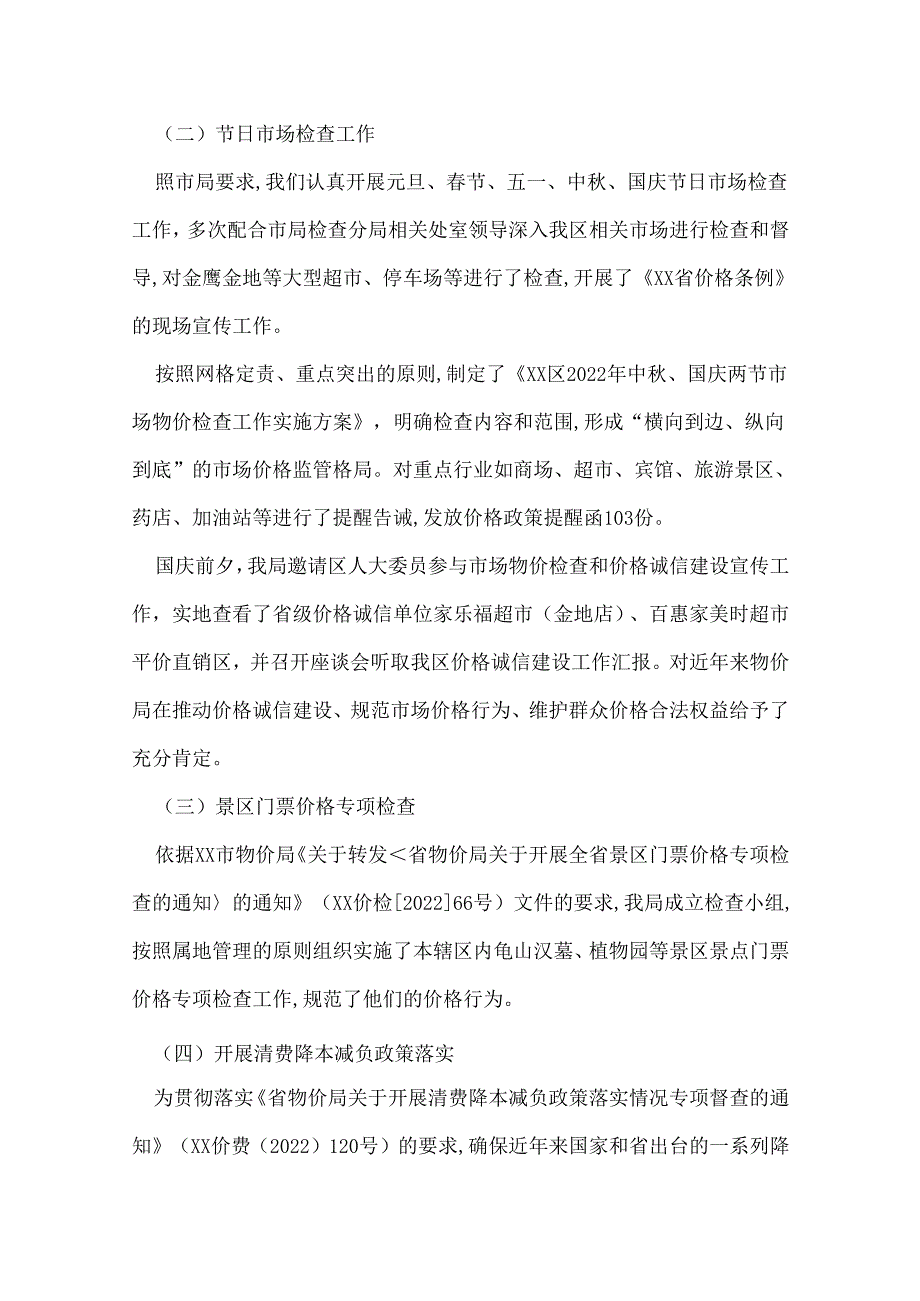 （二）节日市场检查工作

照市局要求,我们认真开展元旦、春节、五一、中秋、国庆节日市场检查工作，多次配合市局检查分局相关处室领导深入我区相关市场进行检查和督导,对金鹰金地等大型超市、停车场等进行了检查,开展了《XX省价格条例》的现场宣传工作。

按照网格定责、重点突出的原则,制定了《XX区2022年中秋、国庆两节市场物价检查工作实施方案》，明确检查内容和范围,形成“横向到边、纵向到底”的市场价格监管格局。对重点行业如商场、超市、宾馆、旅游景区、药店、加油站等进行了提醒告诫,发放价格政策提醒函103份。

国庆前夕，我局邀请区人大委员参与市场物价检查和价格诚信建设宣传工作，实地查看了省级价格诚信单位家乐福超市（金地店）、百惠家美时超市平价直销区，并召开座谈会听取我区价格诚信建设工作汇报。对近年来物价局在推动价格诚信建设、规范市场价格行为、维护群众价格合法权益给予了充分肯定。

（三）景区门票价格专项检查

依据XX市物价局《关于转发＜省物价局关于开展全省景区门票价格专项检查的通知〉的通知》（XX价检[2022]66号）文件的要求,我局成立检查小组,按照属地管理的原则组织实施了本辖区内龟山汉墓、植物园等景区景点门票价格专项检查工作,规范了他们的价格行为。

（四）开展清费降本减负政策落实

为贯彻落实《省物价局关于开展清费降本减负政策落实情况专项督查的通知》（XX价费（2022）120号）的要求,确保近年来国家和省出台的一系列降